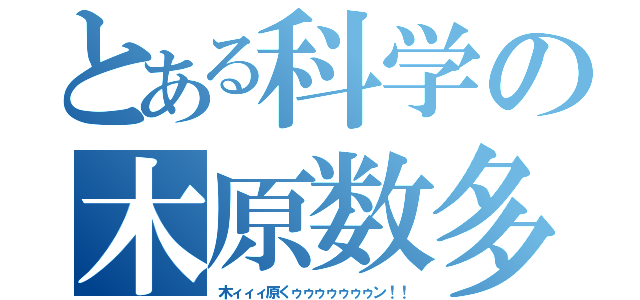 とある科学の
木原数多
木ィィィ原くゥゥゥゥゥゥゥン！！